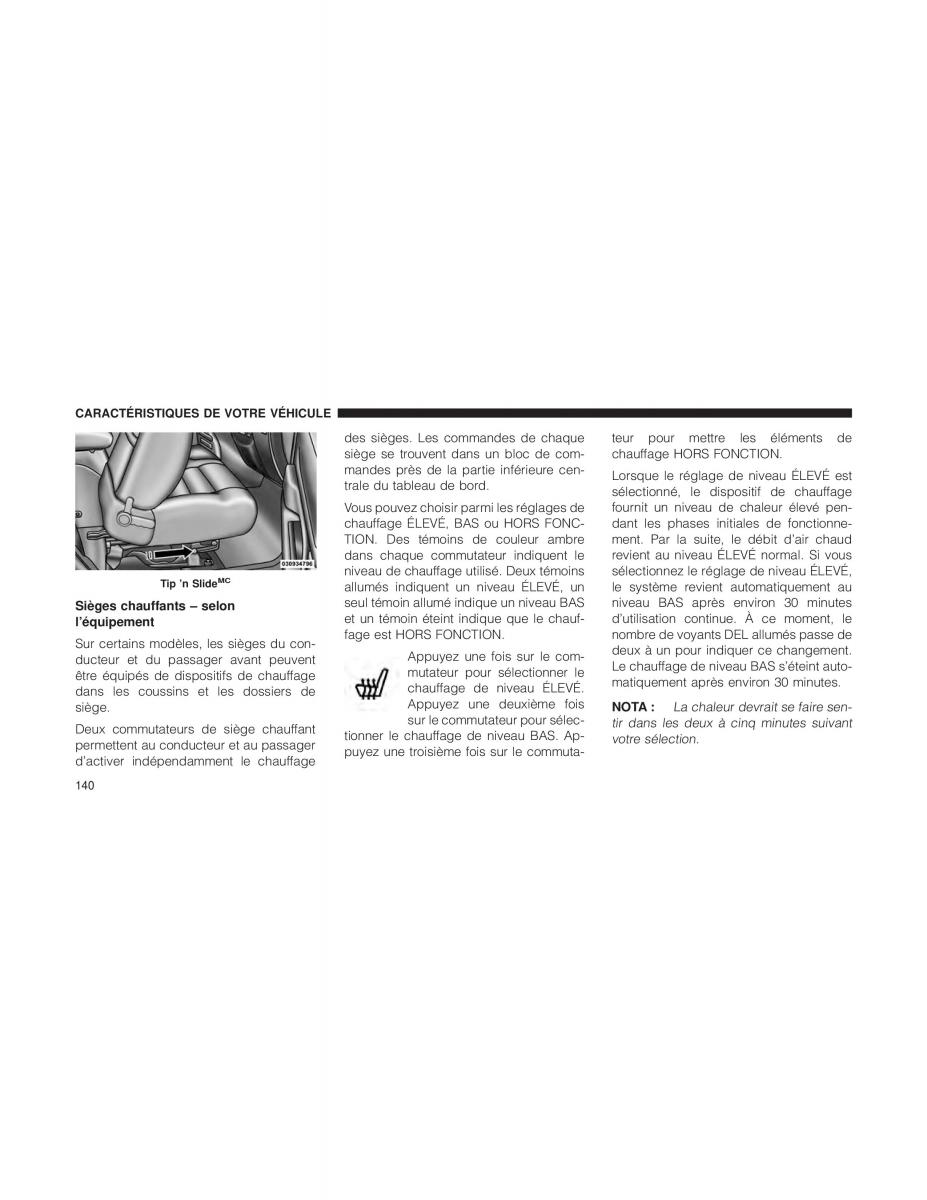 CARACTÉRISTIQUES DE VOTRE VÉHICULE

030934796

Tip 'n Slide$^{MC}$

Sièges chauffants – selon l'équipement

Sur certains modèles, les sièges du conducteur et du passager avant peuvent être équipés de dispositifs de chauffage dans les coussins et les dossiers de siège.

Deux commutateurs de siège chauffant permettent au conducteur et au passager d'activer indépendamment le chauffage des sièges. Les commandes de chaque siège se trouvent dans un bloc de commandes près de la partie inférieure centrale du tableau de bord.

Vous pouvez choisir parmi les réglages de chauffage ÉLEVÉ, BAS ou HORS FONCTION. Des témoins de couleur ambre dans chaque commutateur indiquent le niveau de chauffage utilisé. Deux témoins allumés indiquent un niveau ÉLEVÉ, un seul témoin allumé indique un niveau BAS et un témoin éteint indique que le chauffage est HORS FONCTION.

Appuyez une fois sur le commutateur pour sélectionner le chauffage de niveau ÉLEVÉ. Appuyez une deuxième fois sur le commutateur pour sélectionner le chauffage de niveau BAS. Appuyez une troisième fois sur le commutateur pour mettre les éléments de chauffage HORS FONCTION.

Lorsque le réglage de niveau ÉLEVÉ est sélectionné, le dispositif de chauffage fournit un niveau de chaleur élevé pendant les phases initiales de fonctionnement. Par la suite, le débit d'air chaud revient au niveau ÉLEVÉ normal. Si vous sélectionnez le réglage de niveau ÉLEVÉ, le système revient automatiquement au niveau BAS après environ 30 minutes d'utilisation continue. À ce moment, le nombre de voyants DEL allumés passe de deux à un pour indiquer ce changement. Le chauffage de niveau BAS s'éteint automatiquement après environ 30 minutes.

NOTA : La chaleur devrait se faire sentir dans les deux à cinq minutes suivant votre sélection.

140